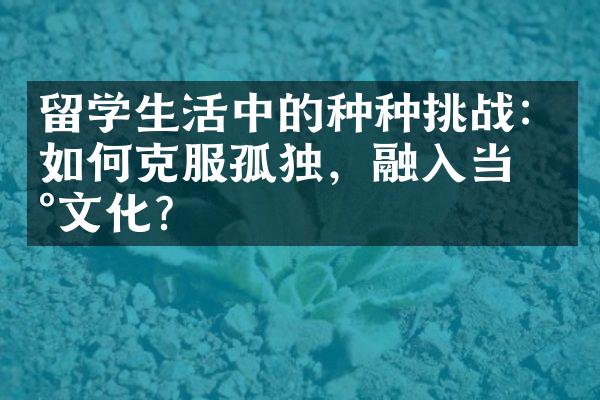 留学生活中的种种挑战：如何克服孤独，融入当°文化？